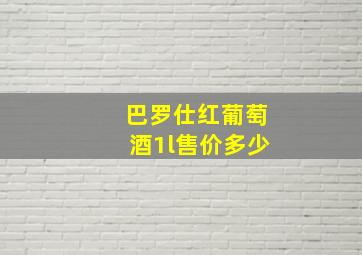 巴罗仕红葡萄酒1l售价多少